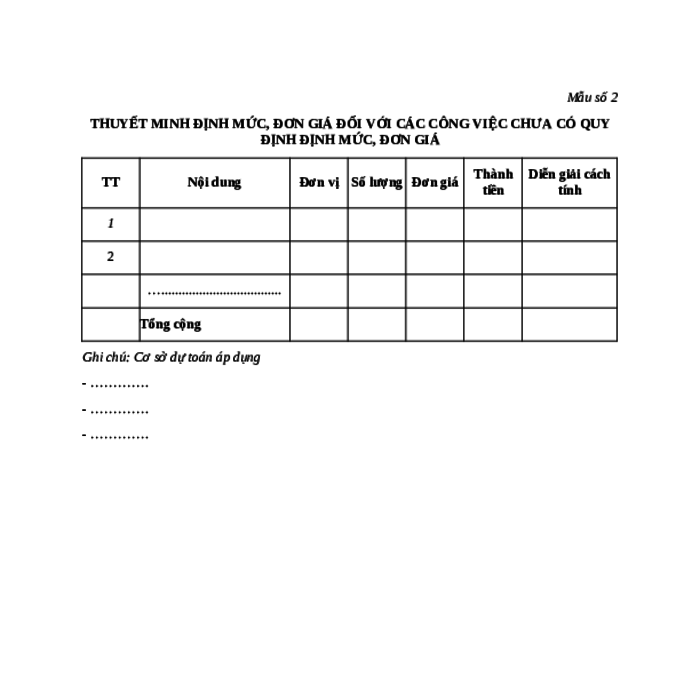 Mẫu số 2

THUYẾT MINH ĐỊNH MỨC, ĐƠN GIÁ ĐỐI VỚI CÁC CÔNG VIỆC CHƯA CÓ QUY ĐỊNH ĐỊNH MỨC, ĐƠN GIÁ

| TT | Nội dung | Đơn vị | Số lượng | Đơn giá | Thành tiền | Diễn giải cách tính |
|---|---|---|---|---|---|---|
| 1 | | | | | | |
| 2 | | | | | | |
| | …................................... | | | | | |
| | Tổng cộng | | | | | |

Ghi chú: Cơ sở dự toán áp dụng

- ………….

- ………….

- ………….